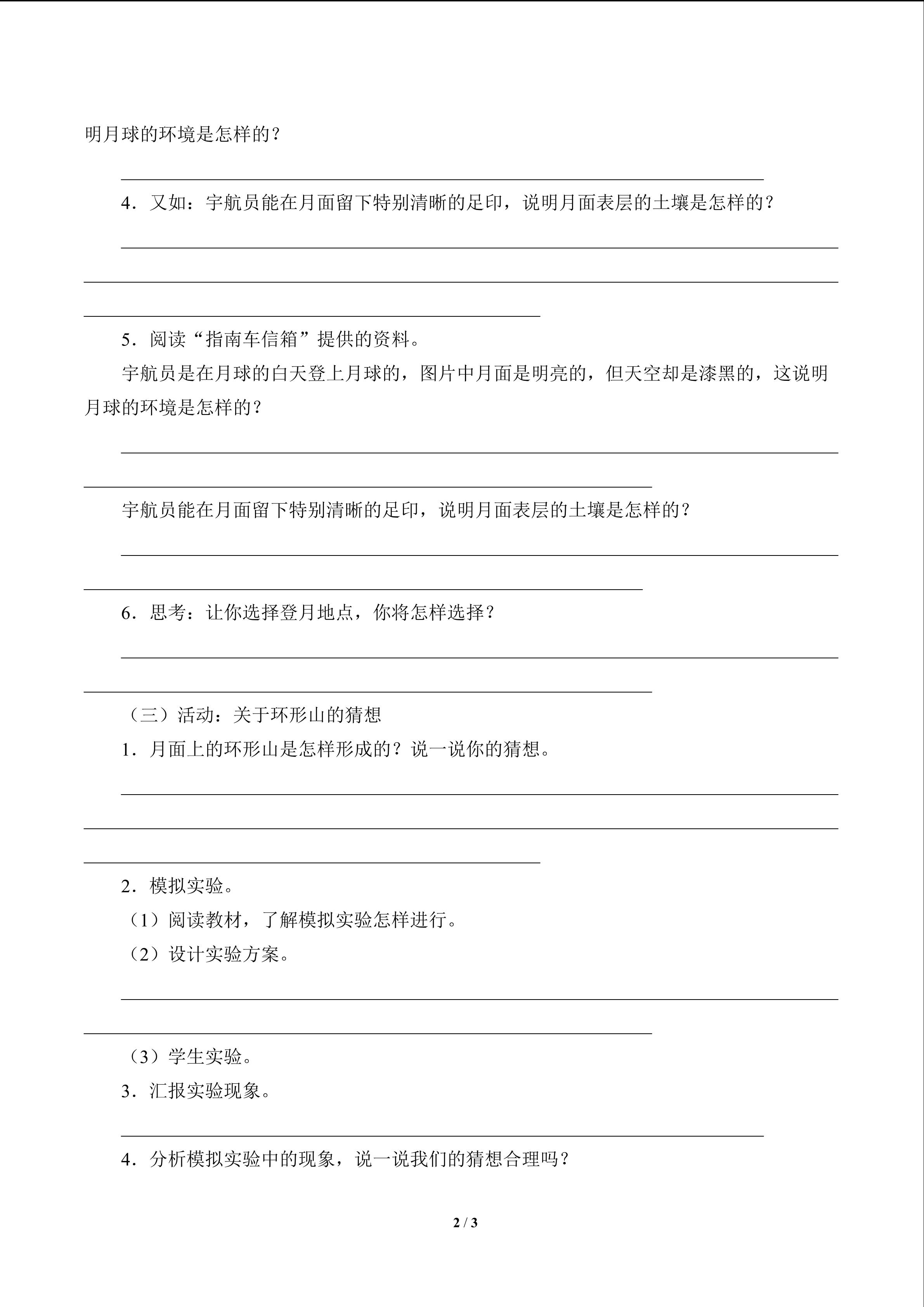 明月球的环境是怎样的？

4．又如：宇航员能在月面留下特别清晰的足印，说明月面表层的土壤是怎样的？

5．阅读“指南车信箱”提供的资料。

宇航员是在月球的白天登上月球的，图片中月面是明亮的，但天空却是漆黑的，这说明月球的环境是怎样的？

宇航员能在月面留下特别清晰的足印，说明月面表层的土壤是怎样的？

6．思考：让你选择登月地点，你将怎样选择？

（三）活动：关于环形山的猜想

1．月面上的环形山是怎样形成的？说一说你的猜想。

2．模拟实验。

（1）阅读教材，了解模拟实验怎样进行。

（2）设计实验方案。

（3）学生实验。

3．汇报实验现象。

4．分析模拟实验中的现象，说一说我们的猜想合理吗？

2 / 3